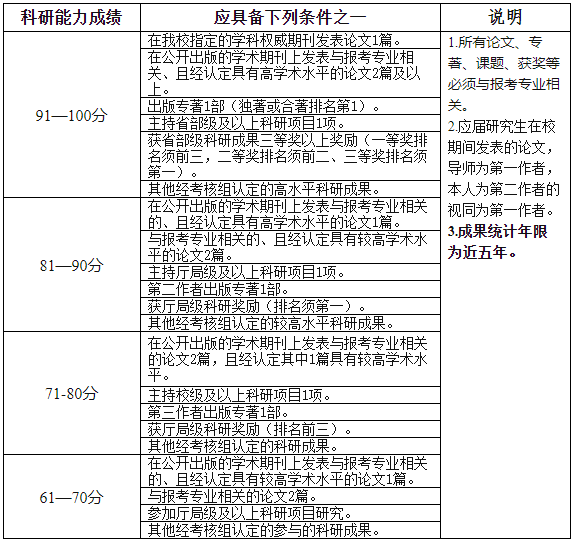 | 科研能力成绩 | 应具备下列条件之一 | 说明 |
|---|---|---|
| 91—100分 | 在我校指定的学科权威期刊发表论文1篇。 | 1.所有论文、专著、课题、获奖等必须与报考专业相关。 2.应届研究生在校期间发表的论文，导师为第一作者，本人为第二作者的视同为第一作者。 **3.成果统计年限为近五年。** |
| | 在公开出版的学术期刊上发表与报考专业相关、且经认定具有高学术水平的论文2篇及以上。 | |
| | 出版专著1部（独著或合著排名第1）。 | |
| | 主持省部级及以上科研项目1项。 | |
| | 获省部级科研成果三等奖以上奖励（一等奖排名须前三，二等奖排名须前二、三等奖排名须第一）。 | |
| | 其他经考核组认定的高水平科研成果。 | |
| 81—90分 | 在公开出版的学术期刊上发表与报考专业相关的、且经认定具有高学术水平的论文1篇。 | |
| | 与报考专业相关的、且经认定具有较高学术水平的论文2篇。 | |
| | 主持厅局级及以上科研项目1项。 | |
| | 第二作者出版专著1部。 | |
| | 获厅局级科研奖励（排名须第一）。 | |
| | 其他经考核组认定的较高水平科研成果。 | |
| 71-80分 | 在公开出版的学术期刊上发表与报考专业相关的论文2篇，且经认定其中1篇具有较高学术水平。 | |
| | 主持校级及以上科研项目1项。 | |
| | 第三作者出版专著1部。 | |
| | 获厅局级科研奖励（排名前三）。 | |
| | 其他经考核组认定的科研成果。 | |
| 61—70分 | 在公开出版的学术期刊上发表与报考专业相关的、且经认定具有较高学术水平的论文1篇。 | |
| | 与报考专业相关的论文2篇。 | |
| | 参加厅局级及以上科研项目研究。 | |
| | 其他经考核组认定的参与的科研成果。 | |